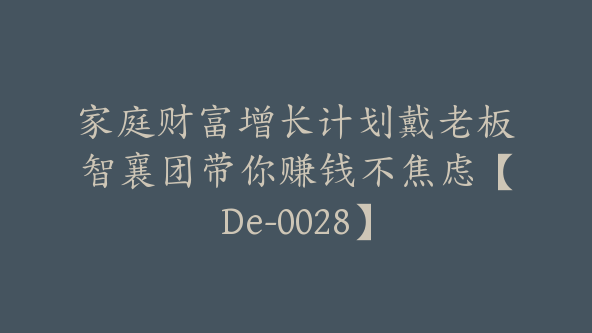 家庭财富增长计划戴老板智襄团带你赚钱不焦虑【De-0028】